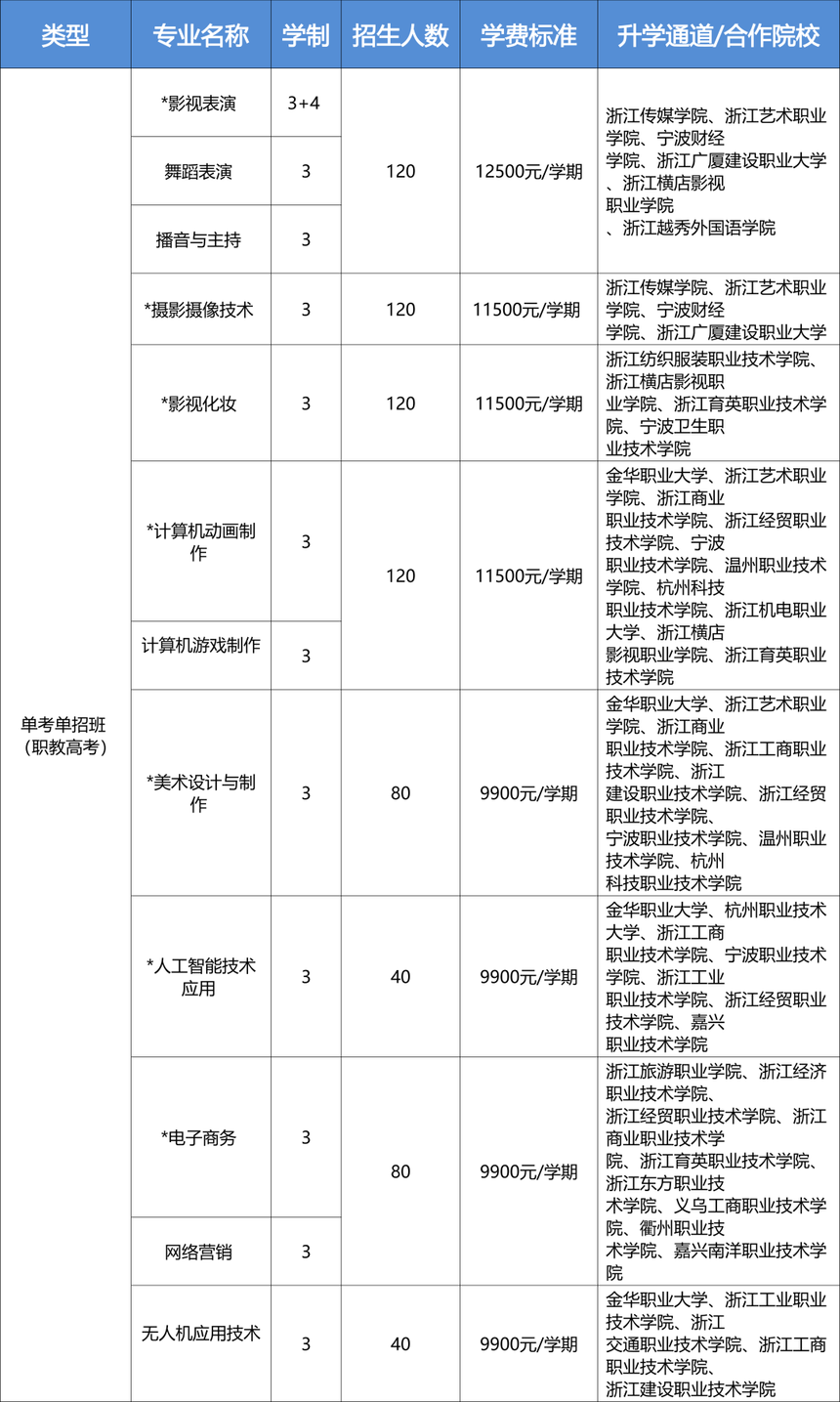 | 类型 | 专业名称 | 学制 | 招生人数 | 学费标准 | 升学通道/合作院校 |
|---|---|---|---|---|---|
| 单考单招班（职教高考） | *影视表演 | 3+4 | 120 | 12500元/学期 | 浙江传媒学院、浙江艺术职业学院、宁波财经学院、浙江广厦建设职业大学、浙江横店影视职业学院、浙江越秀外国语学院 |
|  | 舞蹈表演 | 3 |  |  |  |
|  | 播音与主持 | 3 |  |  |  |
|  | *摄影摄像技术 | 3 | 120 | 11500元/学期 | 浙江传媒学院、浙江艺术职业学院、宁波财经学院、浙江广厦建设职业大学 |
|  | *影视化妆 | 3 | 120 | 11500元/学期 | 浙江纺织服装职业技术学院、浙江横店影视职业学院、浙江育英职业技术学院、宁波卫生职业技术学院 |
|  | *计算机动画制作 | 3 | 120 | 11500元/学期 | 金华职业大学、浙江艺术职业学院、浙江商业职业技术学院、浙江经贸职业技术学院、宁波职业技术学院、温州职业技术学院、杭州科技职业技术学院、浙江机电职业大学、浙江横店影视职业学院、浙江育英职业技术学院 |
|  | 计算机游戏制作 | 3 |  |  |  |
|  | *美术设计与制作 | 3 | 80 | 9900元/学期 | 金华职业大学、浙江艺术职业学院、浙江商业职业技术学院、浙江工商职业技术学院、浙江建设职业技术学院、浙江经贸职业技术学院、宁波职业技术学院、温州职业技术学院、杭州科技职业技术学院 |
|  | *人工智能技术应用 | 3 | 40 | 9900元/学期 | 金华职业大学、杭州职业技术大学、浙江工商职业技术学院、宁波职业技术学院、浙江工业职业技术学院、浙江经贸职业技术学院、嘉兴职业技术学院 |
|  | *电子商务 | 3 | 80 | 9900元/学期 | 浙江旅游职业学院、浙江经济职业技术学院、浙江经贸职业技术学院、浙江商业职业技术学院、浙江育英职业技术学院、浙江东方职业技术学院、义乌工商职业技术学院、衢州职业技术学院、嘉兴南洋职业技术学院 |
|  | 网络营销 | 3 |  |  |  |
|  | 无人机应用技术 | 3 | 40 | 9900元/学期 | 金华职业大学、浙江工业职业技术学院、浙江交通职业技术学院、浙江工商职业技术学院、浙江建设职业技术学院 |